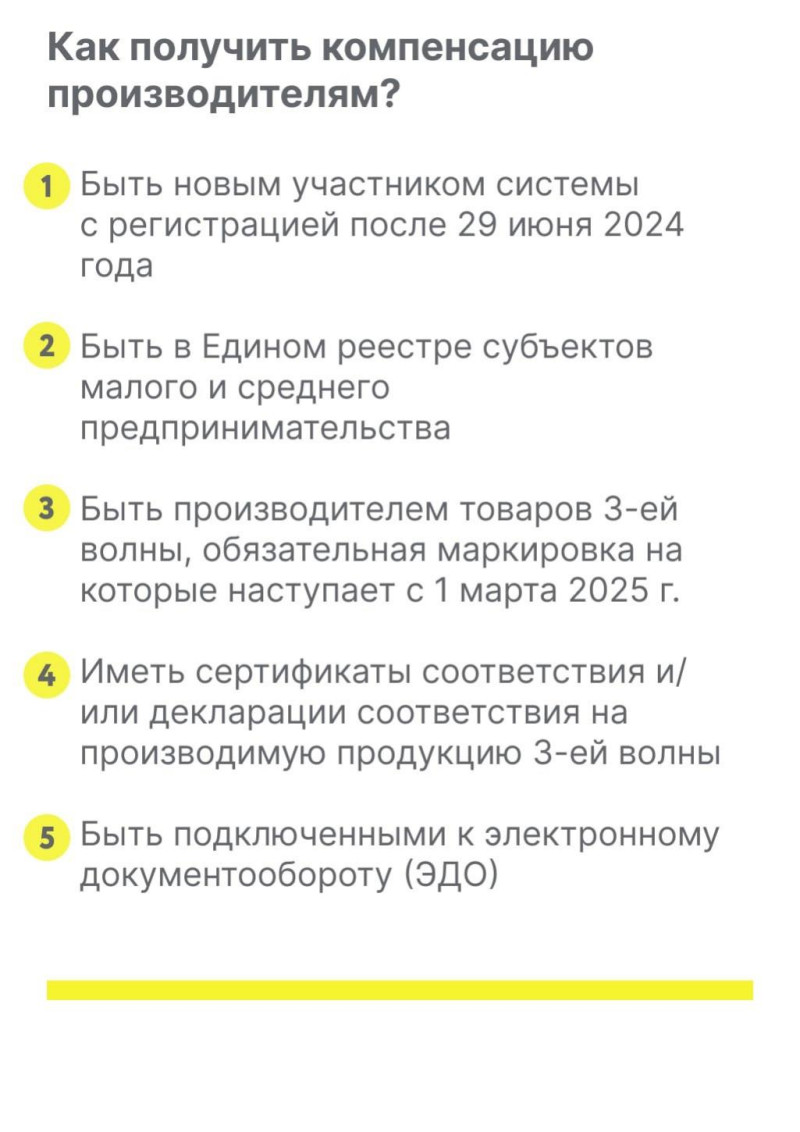 Как получить компенсацию производителям?

1 Быть новым участником системы с регистрацией после 29 июня 2024 года

2 Быть в Едином реестре субъектов малого и среднего предпринимательства

3 Быть производителем товаров 3-ей волны, обязательная маркировка на которые наступает с 1 марта 2025 г.

4 Иметь сертификаты соответствия и/или декларации соответствия на производимую продукцию 3-ей волны

5 Быть подключенными к электронному документообороту (ЭДО)